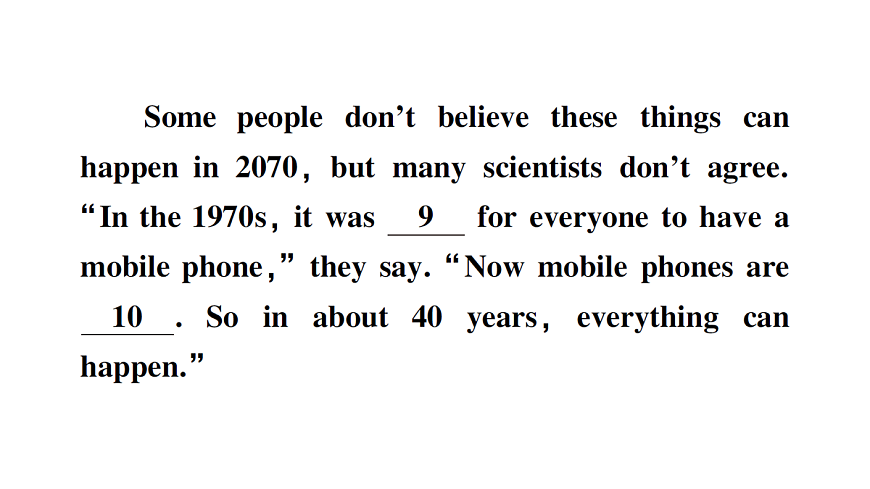 Some people don't believe these things can happen in 2070, but many scientists don't agree. "In the 1970s, it was __9__ for everyone to have a mobile phone," they say. "Now mobile phones are __10__. So in about 40 years, everything can happen."